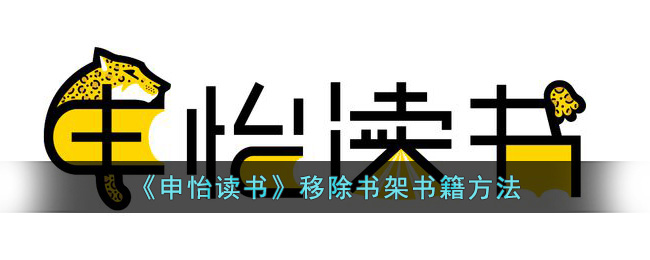 申怡读书

《申怡读书》移除书架书籍方法